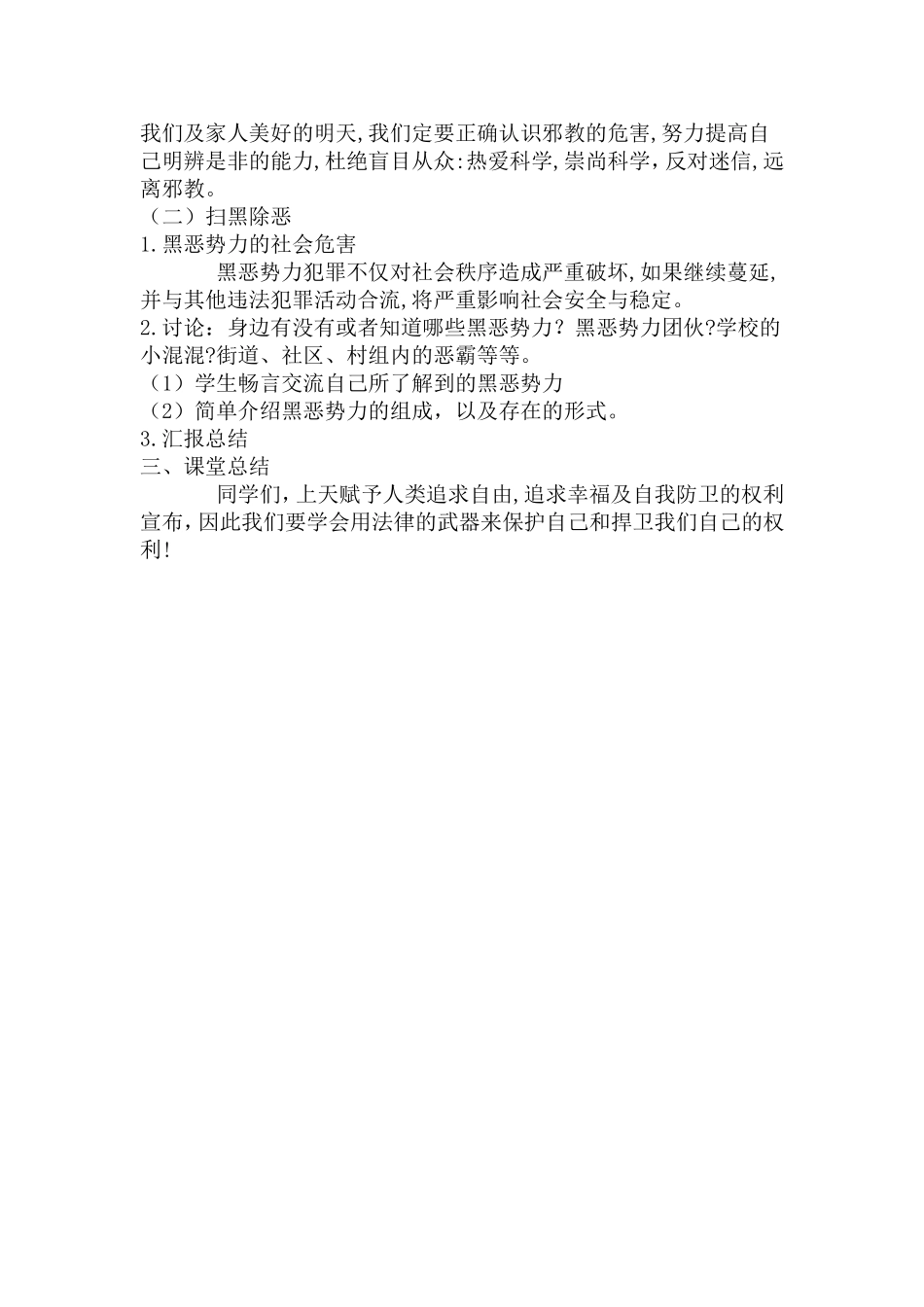 我们及家人美好的明天,我们定要正确认识邪教的危害,努力提高自己明辨是非的能力,杜绝盲目从众:热爱科学,崇尚科学，反对迷信,远离邪教。
（二）扫黑除恶
1.黑恶势力的社会危害
黑恶势力犯罪不仅对社会秩序造成严重破坏,如果继续蔓延,并与其他违法犯罪活动合流,将严重影响社会安全与稳定。
2.讨论：身边有没有或者知道哪些黑恶势力？黑恶势力团伙?学校的小混混?街道、社区、村组内的恶霸等等。
（1）学生畅言交流自己所了解到的黑恶势力
（2）简单介绍黑恶势力的组成，以及存在的形式。
3.汇报总结
三、课堂总结
同学们，上天赋予人类追求自由,追求幸福及自我防卫的权利宣布，因此我们要学会用法律的武器来保护自己和捍卫我们自己的权利!